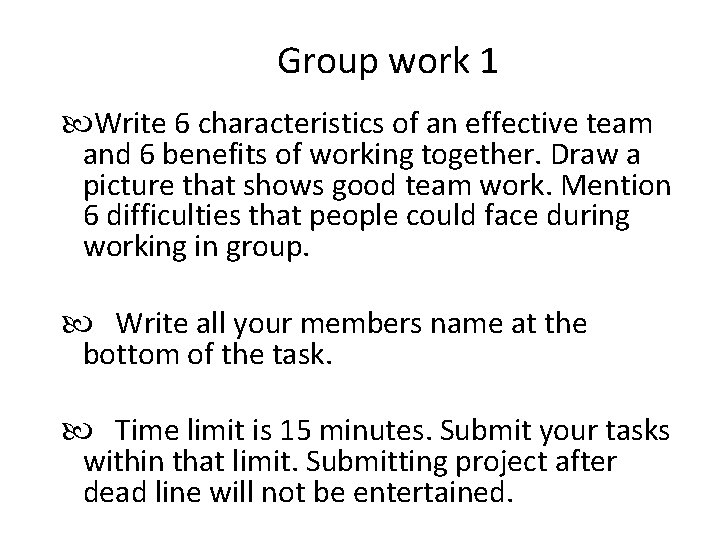 Group work 1

Write 6 characteristics of an effective team and 6 benefits of working together. Draw a picture that shows good team work. Mention 6 difficulties that people could face during working in group.

Write all your members name at the bottom of the task.

Time limit is 15 minutes. Submit your tasks within that limit. Submitting project after dead line will not be entertained.